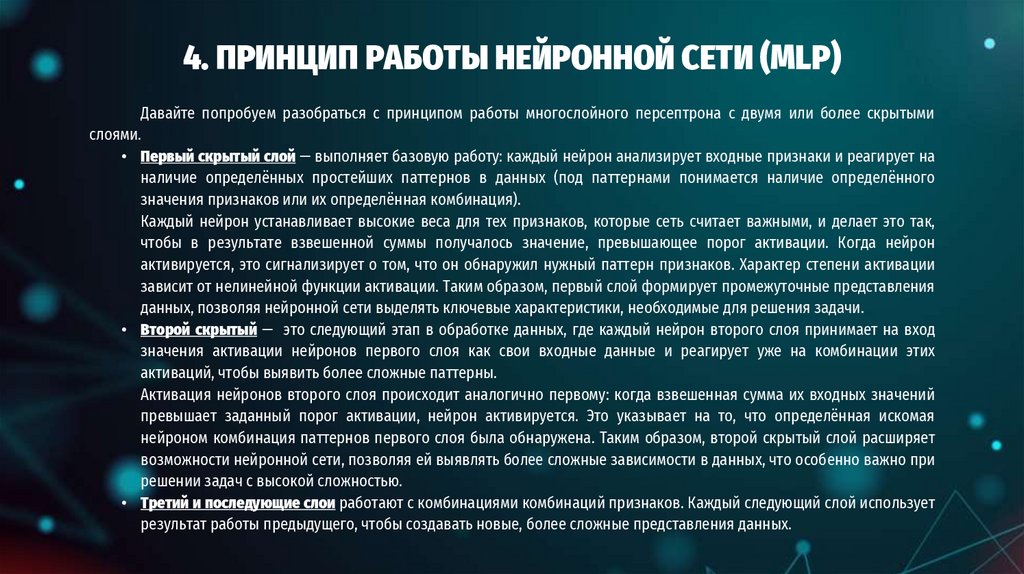 4. ПРИНЦИП РАБОТЫ НЕЙРОННОЙ СЕТИ (MLP)

Давайте попробуем разобраться с принципом работы многослойного персептрона с двумя или более скрытыми слоями.

• Первый скрытый слой — выполняет базовую работу: каждый нейрон анализирует входные признаки и реагирует на наличие определённых простейших паттернов в данных (под паттернами понимается наличие определённого значения признаков или их определённая комбинация).
Каждый нейрон устанавливает высокие веса для тех признаков, которые сеть считает важными, и делает это так, чтобы в результате взвешенной суммы получалось значение, превышающее порог активации. Когда нейрон активируется, это сигнализирует о том, что он обнаружил нужный паттерн признаков. Характер степени активации зависит от нелинейной функции активации. Таким образом, первый слой формирует промежуточные представления данных, позволяя нейронной сети выделять ключевые характеристики, необходимые для решения задачи.

• Второй скрытый — это следующий этап в обработке данных, где каждый нейрон второго слоя принимает на вход значения активации нейронов первого слоя как свои входные данные и реагирует уже на комбинации этих активаций, чтобы выявить более сложные паттерны.
Активация нейронов второго слоя происходит аналогично первому: когда взвешенная сумма их входных значений превышает заданный порог активации, нейрон активируется. Это указывает на то, что определённая искомая нейроном комбинация паттернов первого слоя была обнаружена. Таким образом, второй скрытый слой расширяет возможности нейронной сети, позволяя ей выявлять более сложные зависимости в данных, что особенно важно при решении задач с высокой сложностью.

• Третий и последующие слои работают с комбинациями комбинаций признаков. Каждый следующий слой использует результат работы предыдущего, чтобы создавать новые, более сложные представления данных.